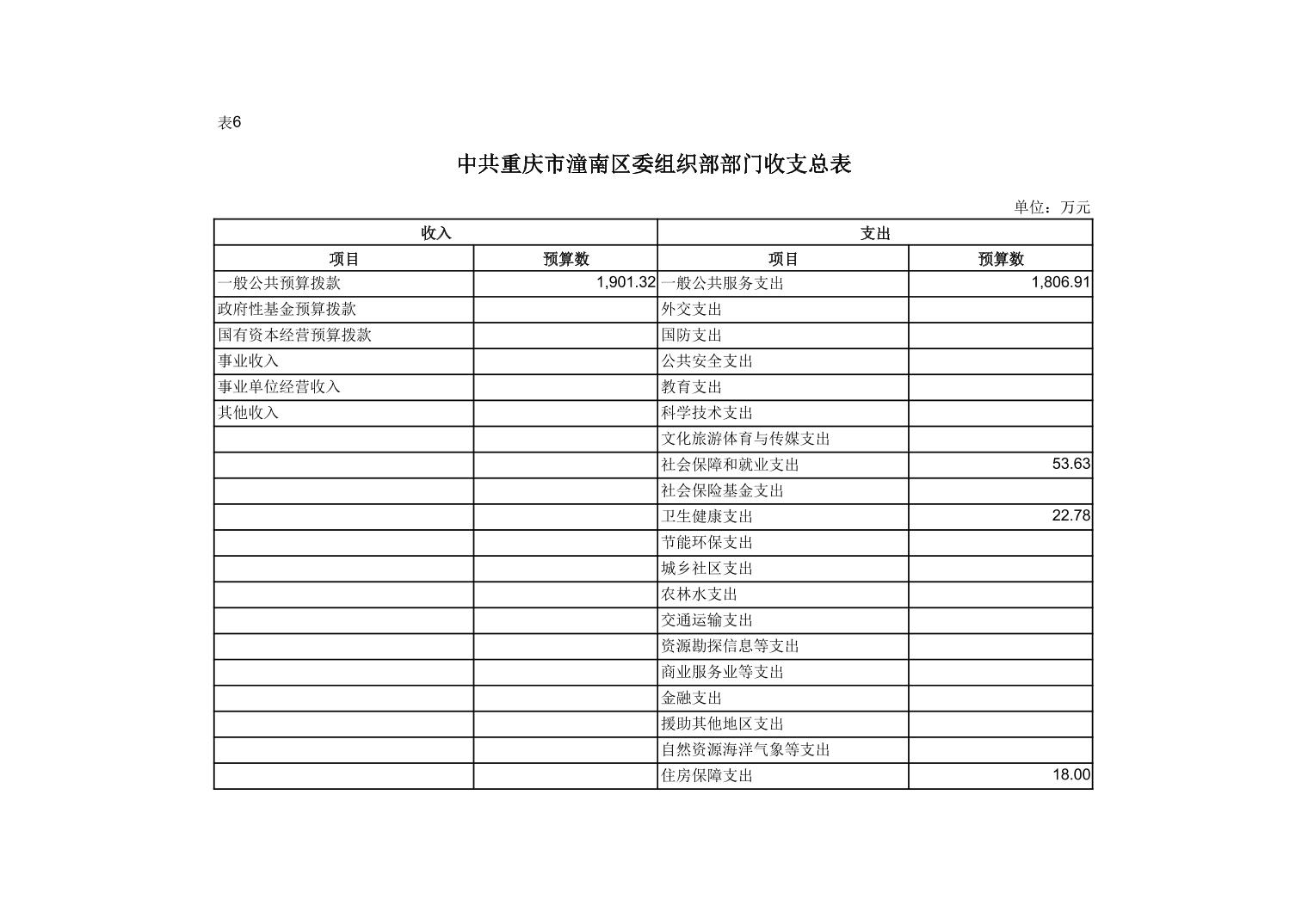 表6

中共重庆市潼南区委组织部部门收支总表

单位：万元

| 收入 | | 支出 | |
|---|---|---|---|
| 项目 | 预算数 | 项目 | 预算数 |
| 一般公共预算拨款 | 1,901.32 | 一般公共服务支出 | 1,806.91 |
| 政府性基金预算拨款 | | 外交支出 | |
| 国有资本经营预算拨款 | | 国防支出 | |
| 事业收入 | | 公共安全支出 | |
| 事业单位经营收入 | | 教育支出 | |
| 其他收入 | | 科学技术支出 | |
| | | 文化旅游体育与传媒支出 | |
| | | 社会保障和就业支出 | 53.63 |
| | | 社会保险基金支出 | |
| | | 卫生健康支出 | 22.78 |
| | | 节能环保支出 | |
| | | 城乡社区支出 | |
| | | 农林水支出 | |
| | | 交通运输支出 | |
| | | 资源勘探信息等支出 | |
| | | 商业服务业等支出 | |
| | | 金融支出 | |
| | | 援助其他地区支出 | |
| | | 自然资源海洋气象等支出 | |
| | | 住房保障支出 | 18.00 |